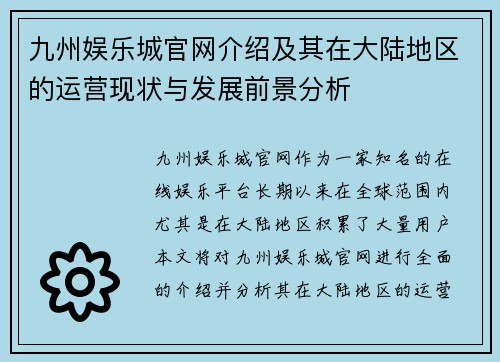 九州娱乐城官网介绍及其在大陆地区的运营现状与发展前景分析

九州娱乐城官网作为一家知名的在线娱乐平台长期以来在全球范围内尤其是在大陆地区积累了大量用户本文将对九州娱乐城官网进行全面的介绍并分析其在大陆地区的运营